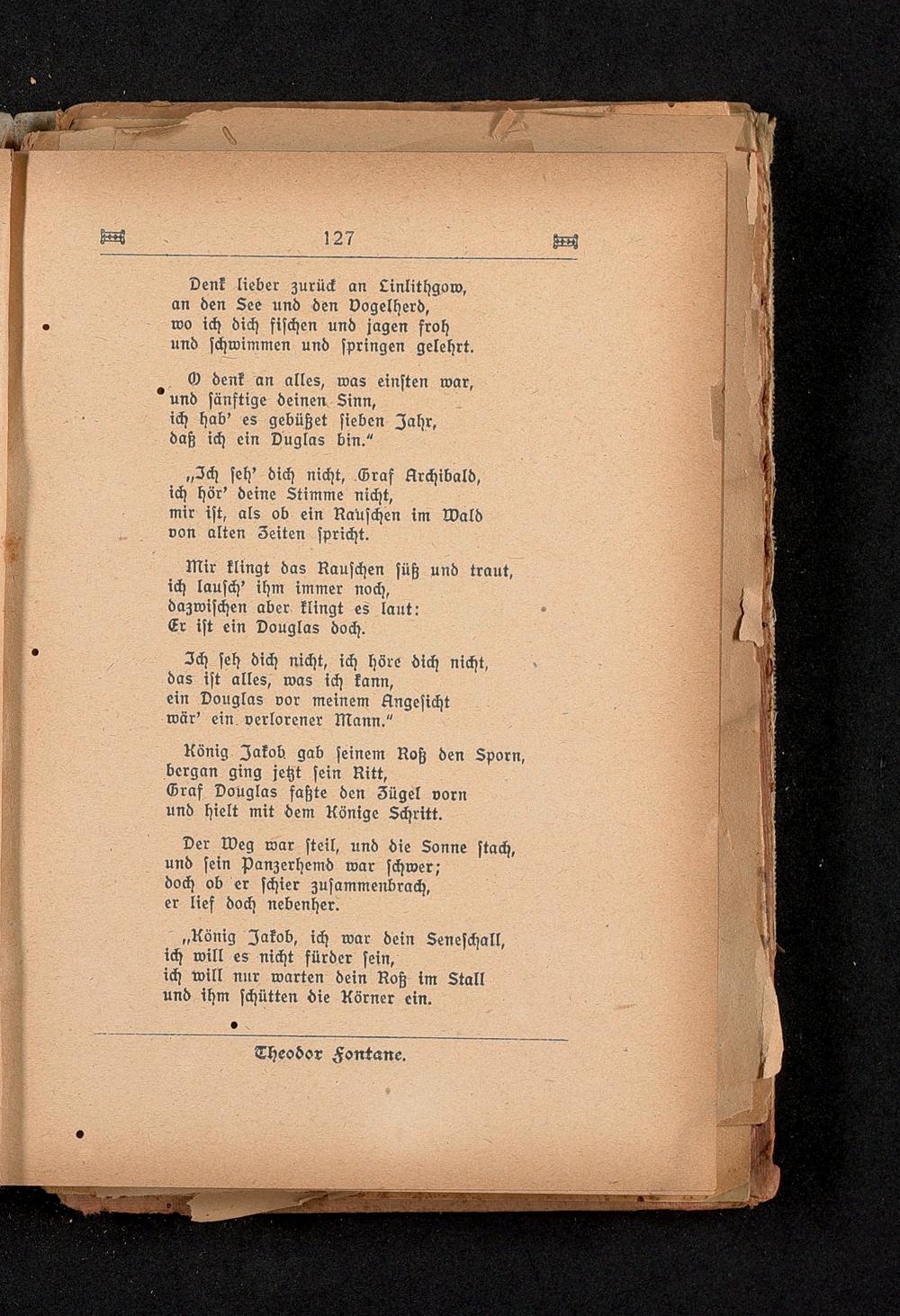 127

Denk lieber zurück an Linlithgow, an den See und den Vogelherd, wo ich dich fischen und jagen froh und schwimmen und springen gelehrt.

O denk an alles, was einsten war, und sänftige deinen Sinn, ich hab' es gebüßet sieben Jahr, daß ich ein Duglas bin."

„Ich seh' dich nicht, Graf Archibald, ich hör' deine Stimme nicht, mir ist, als ob ein Rauschen im Wald von alten Zeiten spricht.

Mir klingt das Rauschen süß und traut, ich lausch' ihm immer noch, dazwischen aber klingt es laut: Er ist ein Douglas doch.

Ich seh dich nicht, ich höre dich nicht, das ist alles, was ich kann, ein Douglas vor meinem Angesicht wär' ein verlorener Mann."

König Jakob gab seinem Roß den Sporn, bergan ging jetzt sein Ritt, Graf Douglas faßte den Zügel vorn und hielt mit dem Könige Schritt.

Der Weg war steil, und die Sonne stach, und sein Panzerhemd war schwer; doch ob er schier zusammenbrach, er lief doch nebenher.

„König Jakob, ich war dein Seneschall, ich will es nicht fürder sein, ich will nur warten dein Roß im Stall und ihm schütten die Körner ein.

Theodor Fontane.